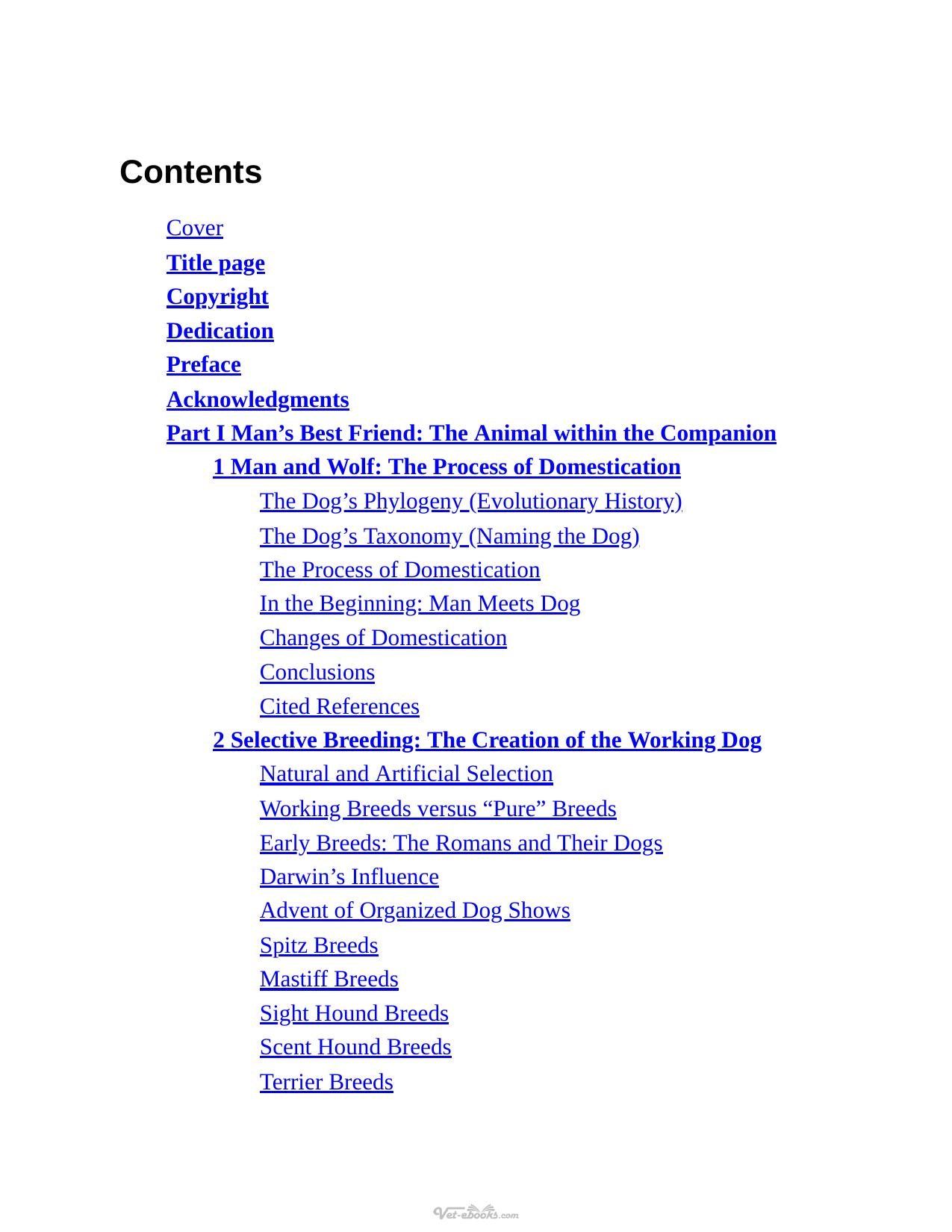 Contents

Cover

Title page

Copyright

Dedication

Preface

Acknowledgments

Part I Man's Best Friend: The Animal within the Companion

1 Man and Wolf: The Process of Domestication

The Dog's Phylogeny (Evolutionary History)

The Dog's Taxonomy (Naming the Dog)

The Process of Domestication

In the Beginning: Man Meets Dog

Changes of Domestication

Conclusions

Cited References

2 Selective Breeding: The Creation of the Working Dog

Natural and Artificial Selection

Working Breeds versus "Pure" Breeds

Early Breeds: The Romans and Their Dogs

Darwin's Influence

Advent of Organized Dog Shows

Spitz Breeds

Mastiff Breeds

Sight Hound Breeds

Scent Hound Breeds

Terrier Breeds

Vet-ebooks.com